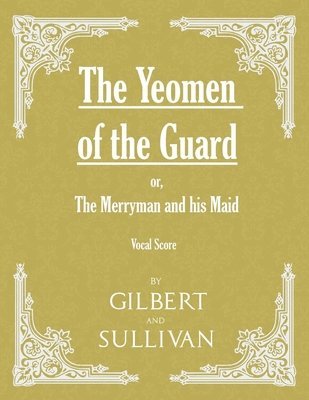 The Yeomen of the Guard

or,

The Merryman and his Maid

Vocal Score

BY

GILBERT

AND

SULLIVAN